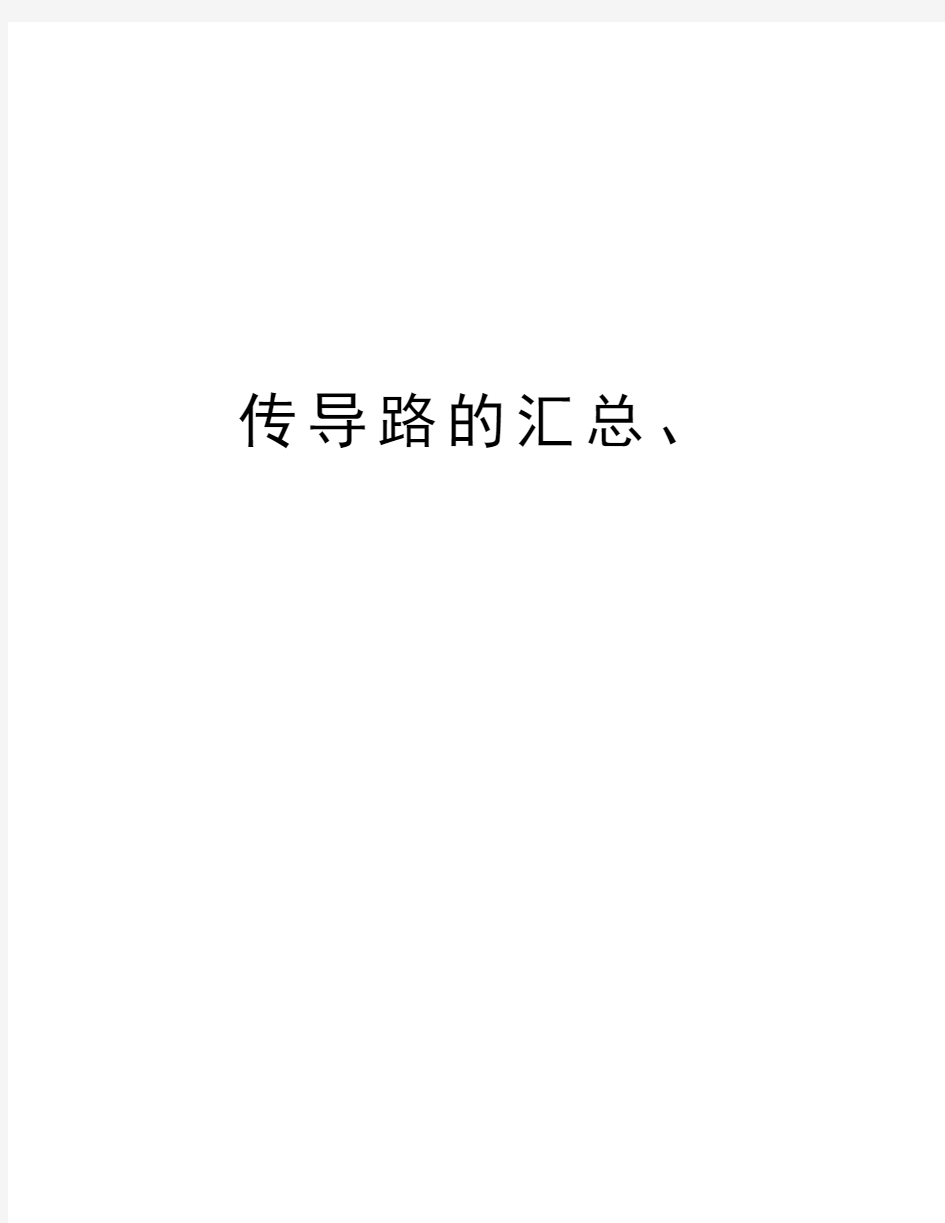 传导路的汇总、